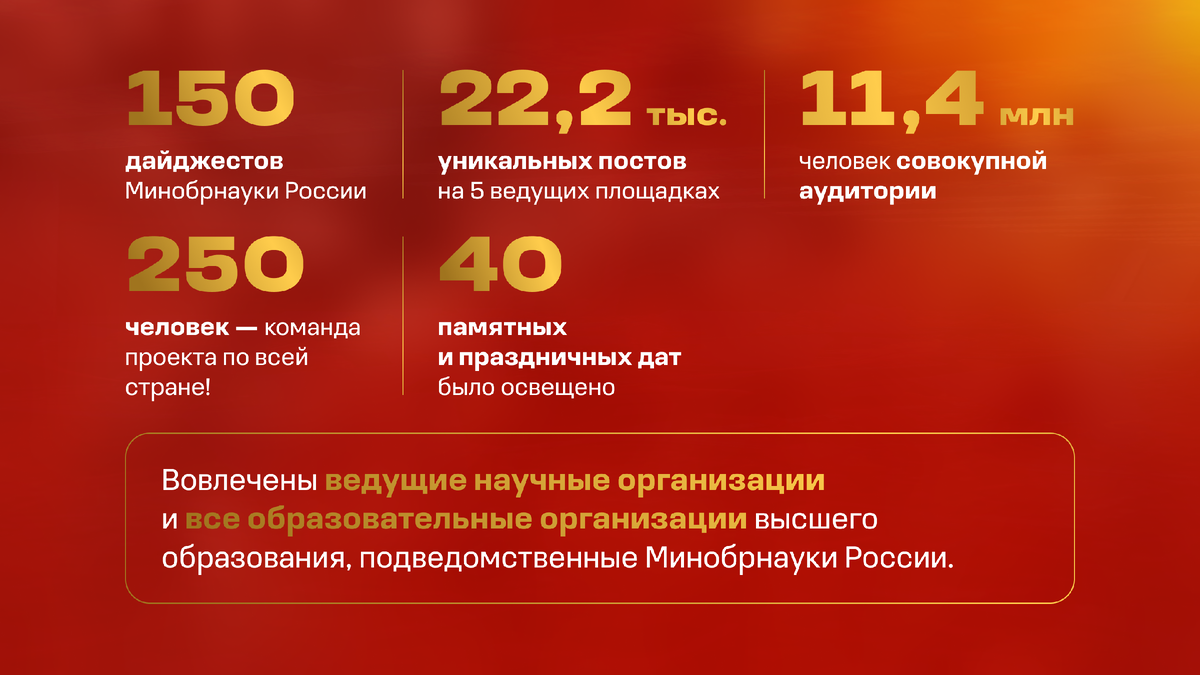 150

дайджестов Минобрнауки России

22,2 тыс.

уникальных постов на 5 ведущих площадках

11,4 млн

человек совокупной аудитории

250

человек — команда проекта по всей стране!

40

памятных и праздничных дат было освещено

Вовлечены ведущие научные организации и все образовательные организации высшего образования, подведомственные Минобрнауки России.